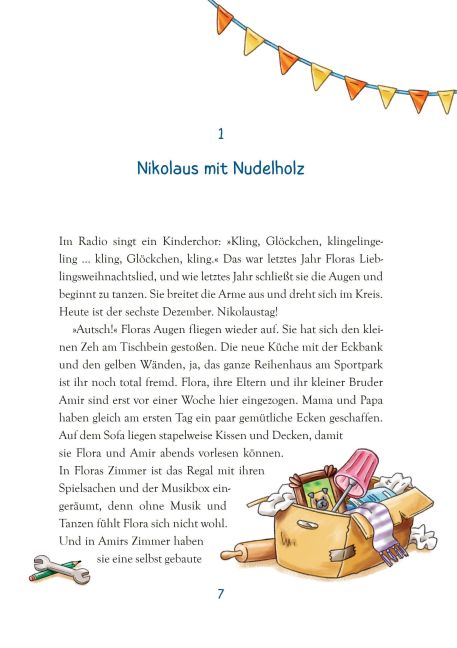 1

Nikolaus mit Nudelholz

Im Radio singt ein Kinderchor: »Kling, Glöckchen, klingelingeling ... kling, Glöckchen, kling.« Das war letztes Jahr Floras Lieblingsweihnachtslied, und wie letztes Jahr schließt sie die Augen und beginnt zu tanzen. Sie breitet die Arme aus und dreht sich im Kreis. Heute ist der sechste Dezember. Nikolaustag!

»Autsch!« Floras Augen fliegen wieder auf. Sie hat sich den kleinen Zeh am Tischbein gestoßen. Die neue Küche mit der Eckbank und den gelben Wänden, ja, das ganze Reihenhaus am Sportpark ist ihr noch total fremd. Flora, ihre Eltern und ihr kleiner Bruder Amir sind erst vor einer Woche hier eingezogen. Mama und Papa haben gleich am ersten Tag ein paar gemütliche Ecken geschaffen. Auf dem Sofa liegen stapelweise Kissen und Decken, damit sie Flora und Amir abends vorlesen können. In Floras Zimmer ist das Regal mit ihren Spielsachen und der Musikbox eingeräumt, denn ohne Musik und Tanzen fühlt Flora sich nicht wohl. Und in Amirs Zimmer haben sie eine selbst gebaute

7